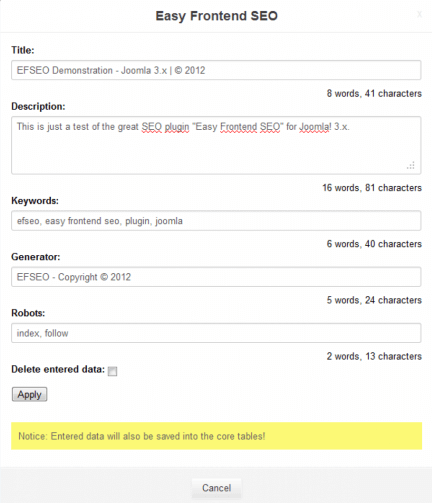 Easy Frontend SEO

x

Title:

EFSEO Demonstration - Joomla 3.x | © 2012

8 words, 41 characters

Description:

This is just a test of the great SEO plugin "Easy Frontend SEO" for Joomla! 3.x.

16 words, 81 characters

Keywords:

efseo, easy frontend seo, plugin, joomla

6 words, 40 characters

Generator:

EFSEO - Copyright © 2012

5 words, 24 characters

Robots:

index, follow

2 words, 13 characters

Delete entered data:

Apply

Notice: Entered data will also be saved into the core tables!

Cancel